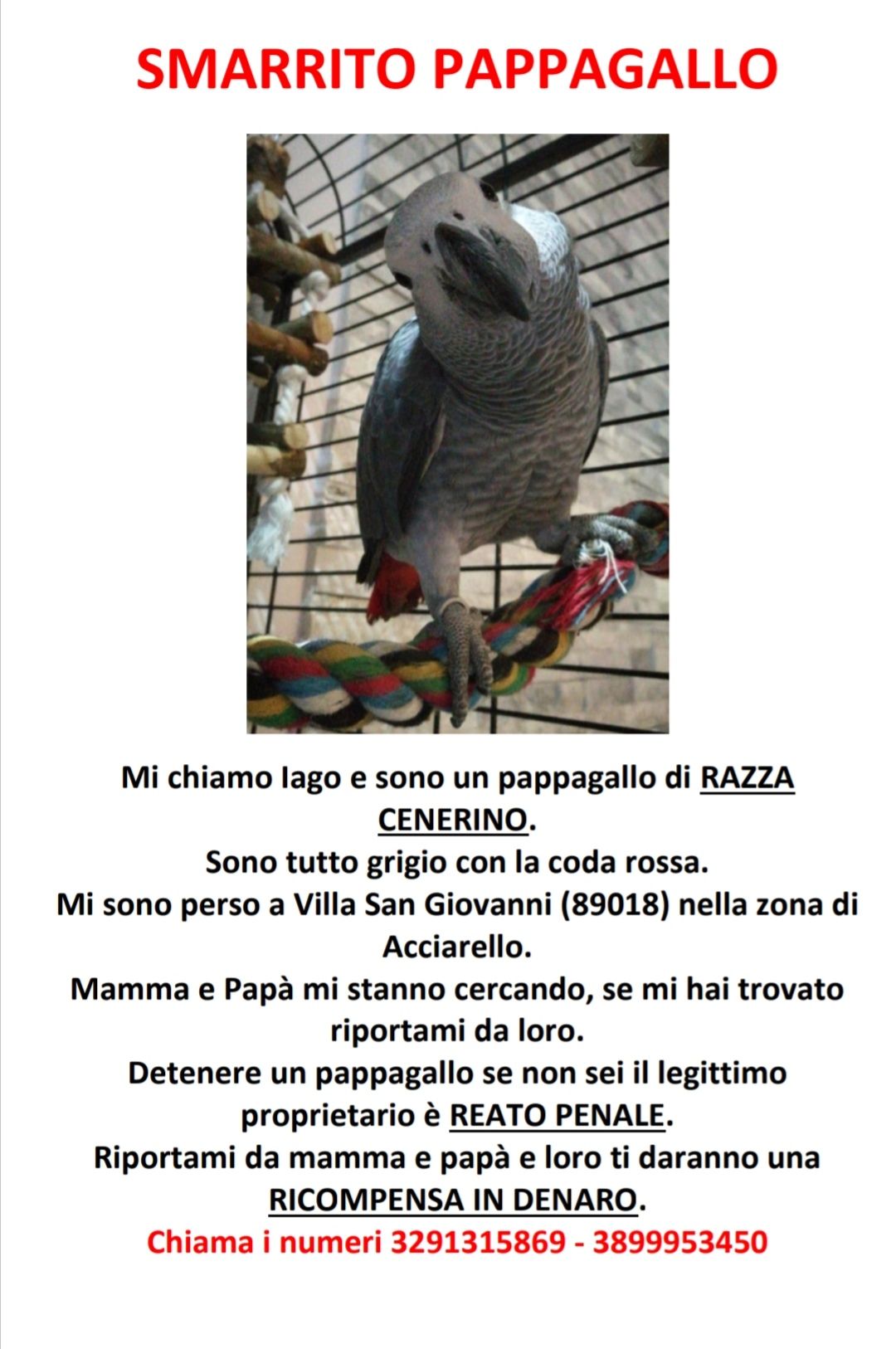 SMARRITO PAPPAGALLO

Mi chiamo Iago e sono un pappagallo di RAZZA CENERINO.

Sono tutto grigio con la coda rossa.

Mi sono perso a Villa San Giovanni (89018) nella zona di Acciarello.

Mamma e Papà mi stanno cercando, se mi hai trovato riportami da loro.

Detenere un pappagallo se non sei il legittimo proprietario è REATO PENALE.

Riportami da mamma e papà e loro ti daranno una RICOMPENSA IN DENARO.

Chiama i numeri 3291315869 - 3899953450